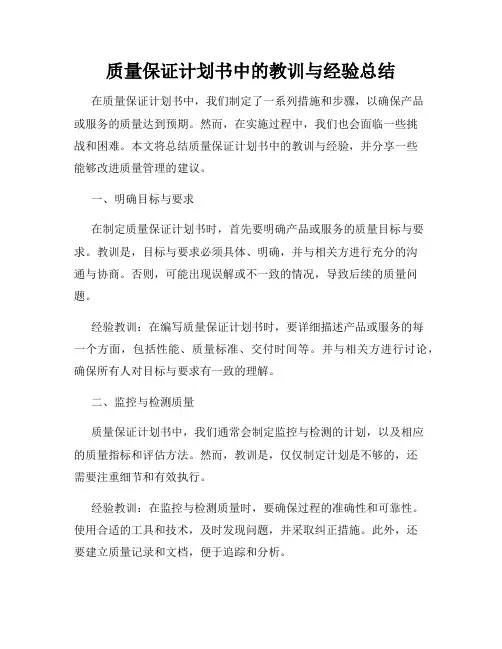 质量保证计划书中的教训与经验总结

在质量保证计划书中，我们制定了一系列措施和步骤，以确保产品或服务的质量达到预期。然而，在实施过程中，我们也会面临一些挑战和困难。本文将总结质量保证计划书中的教训与经验，并分享一些能够改进质量管理的建议。

一、明确目标与要求

在制定质量保证计划书时，首先要明确产品或服务的质量目标与要求。教训是，目标与要求必须具体、明确，并与相关方进行充分的沟通与协商。否则，可能出现误解或不一致的情况，导致后续的质量问题。

经验教训：在编写质量保证计划书时，要详细描述产品或服务的每一个方面，包括性能、质量标准、交付时间等。并与相关方进行讨论，确保所有人对目标与要求有一致的理解。

二、监控与检测质量

质量保证计划书中，我们通常会制定监控与检测的计划，以及相应的质量指标和评估方法。然而，教训是，仅仅制定计划是不够的，还需要注重细节和有效执行。

经验教训：在监控与检测质量时，要确保过程的准确性和可靠性。使用合适的工具和技术，及时发现问题，并采取纠正措施。此外，还要建立质量记录和文档，便于追踪和分析。